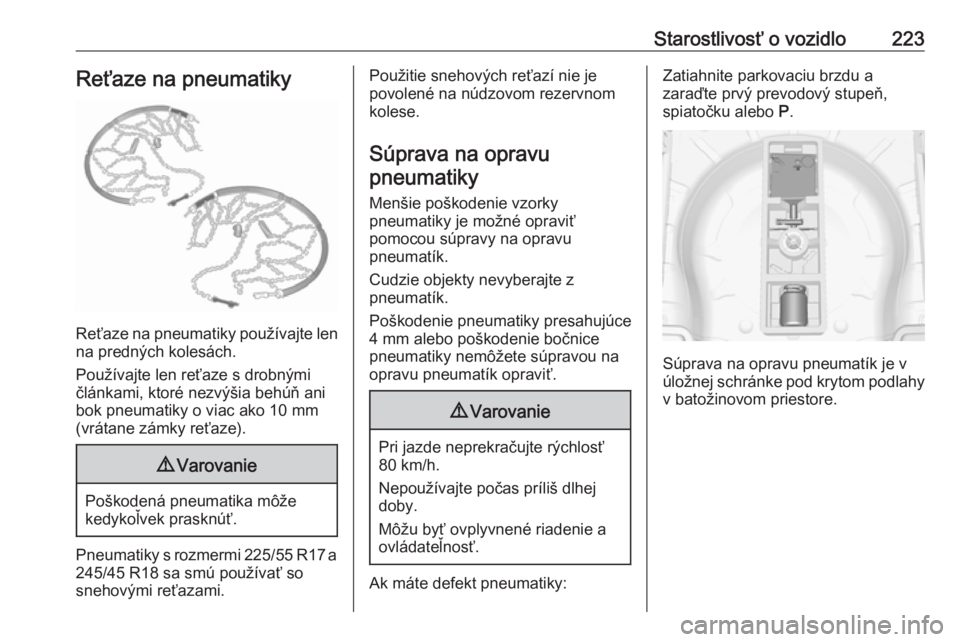 Starostlivosť o vozidlo 223

Reťaze na pneumatiky

Reťaze na pneumatiky používajte len na predných kolesách.

Používajte len reťaze s drobnými článkami, ktoré nezvýšia behúň ani bok pneumatiky o viac ako 10 mm (vrátane zámky reťaze).

⚠ Varovanie

Poškodená pneumatika môže kedykoľvek prasknúť.

Pneumatiky s rozmermi 225/55 R17 a 245/45 R18 sa smú používať so snehovými reťazami.

Použitie snehových reťazí nie je povolené na núdzovom rezervnom kolese.

Súprava na opravu pneumatiky

Menšie poškodenie vzorky pneumatiky je možné opraviť pomocou súpravy na opravu pneumatík.

Cudzie objekty nevyberajte z pneumatík.

Poškodenie pneumatiky presahujúce 4 mm alebo poškodenie bočnice pneumatiky nemôžete súpravou na opravu pneumatík opraviť.

⚠ Varovanie

Pri jazde neprekračujte rýchlosť 80 km/h.

Nepoužívajte počas príliš dlhej doby.

Môžu byť ovplyvnené riadenie a ovládateľnosť.

Ak máte defekt pneumatiky:

Zatiahnite parkovaciu brzdu a zaraďte prvý prevodový stupeň, spiatočku alebo P.

Súprava na opravu pneumatík je v úložnej schránke pod krytom podlahy v batožinovom priestore.

carmanualsonline.info